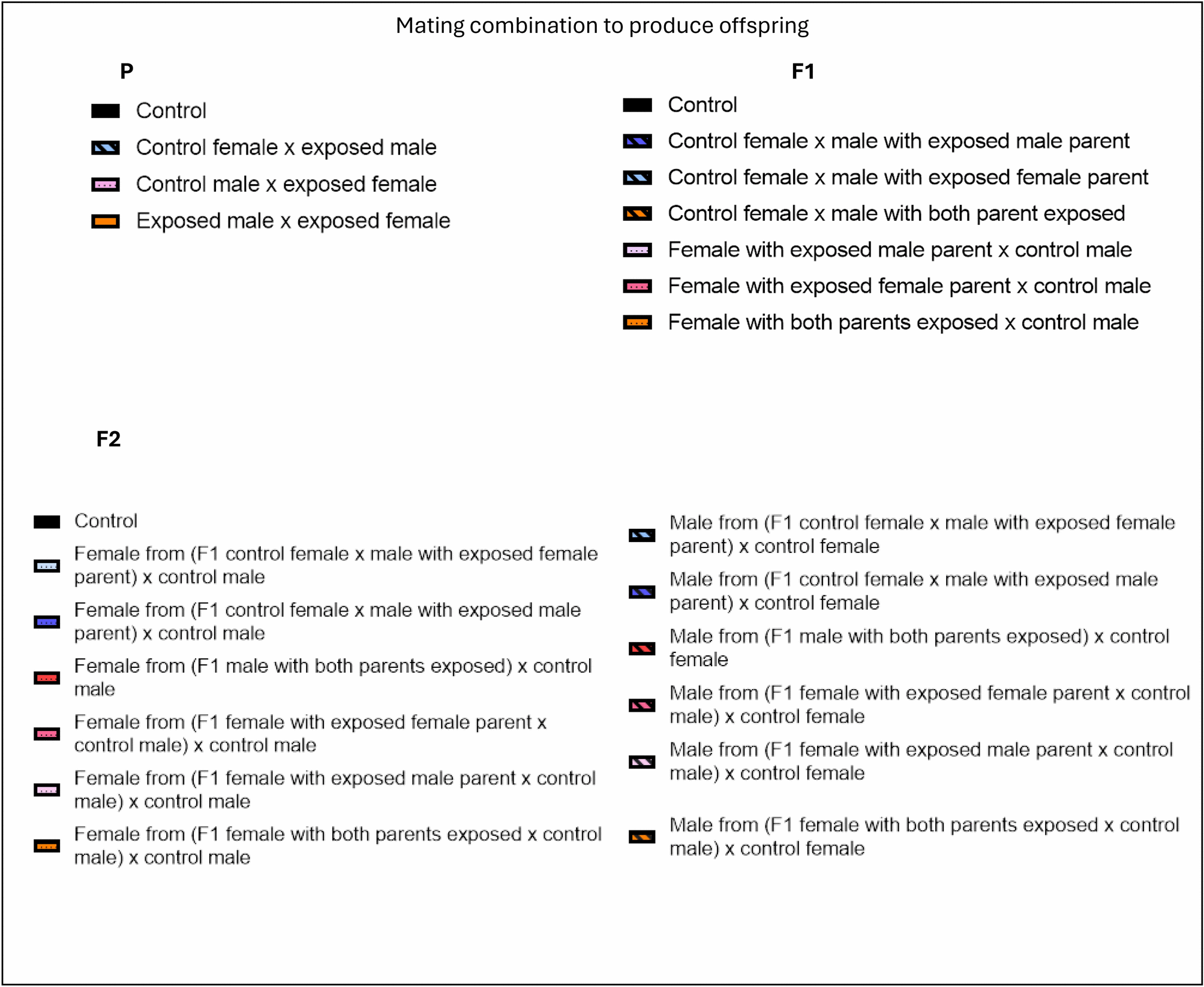 Mating combination to produce offspring

P

Control

Control female x exposed male

Control male x exposed female

Exposed male x exposed female

F1

Control

Control female x male with exposed male parent

Control female x male with exposed female parent

Control female x male with both parent exposed

Female with exposed male parent x control male

Female with exposed female parent x control male

Female with both parents exposed x control male

F2

Control

Female from (F1 control female x male with exposed female parent) x control male

Female from (F1 control female x male with exposed male parent) x control male

Female from (F1 male with both parents exposed) x control male

Female from (F1 female with exposed female parent x control male) x control male

Female from (F1 female with exposed male parent x control male) x control male

Female from (F1 female with both parents exposed x control male) x control male

Male from (F1 control female x male with exposed female parent) x control female

Male from (F1 control female x male with exposed male parent) x control female

Male from (F1 male with both parents exposed) x control female

Male from (F1 female with exposed female parent x control male) x control female

Male from (F1 female with exposed male parent x control male) x control female

Male from (F1 female with both parents exposed x control male) x control female